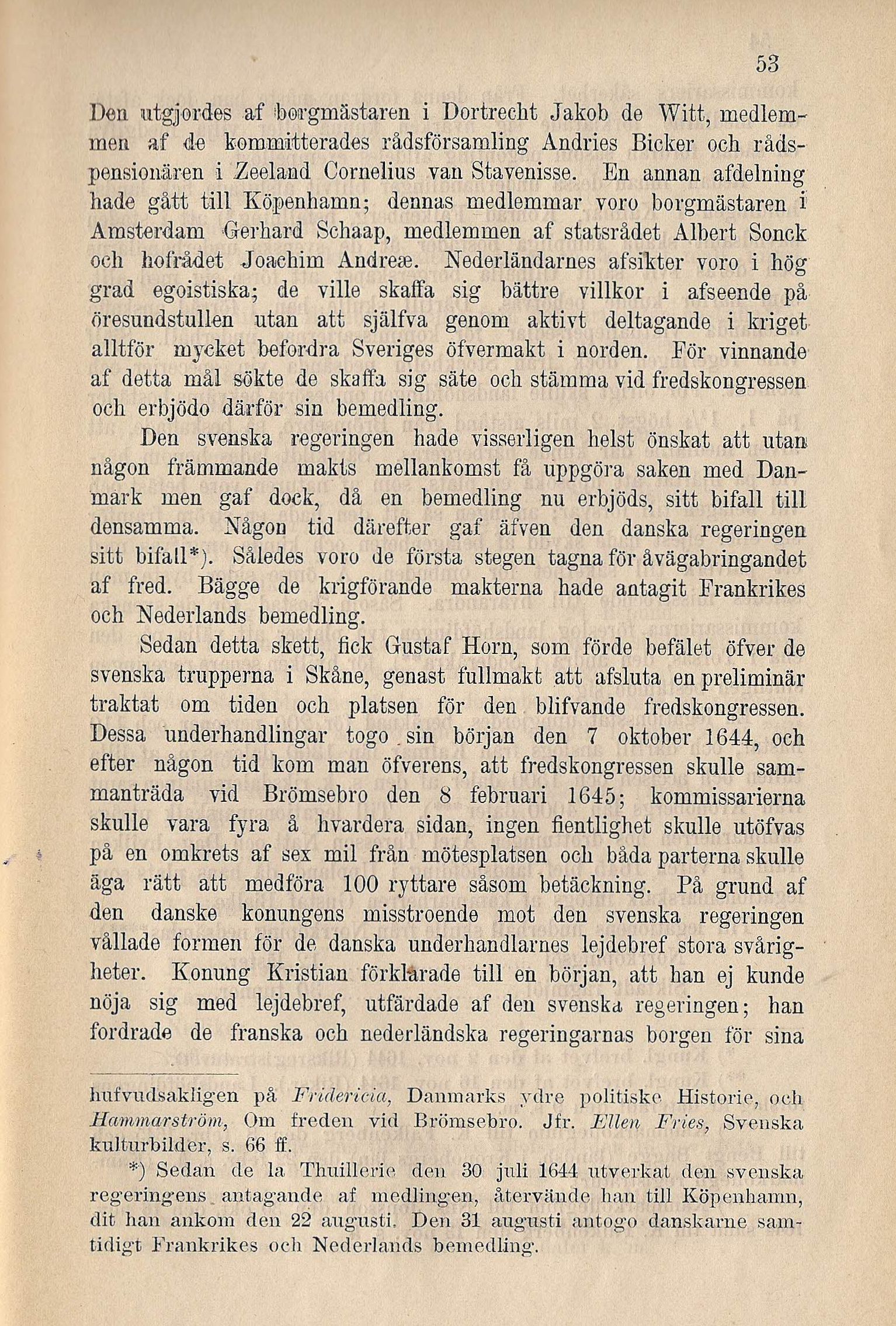 53

Den utgjordes af borgmästaren i Dortrecht Jakob de Witt, medlemmen af de kommitterades rådsförsamling Andries Bicker och rådspensionären i Zeeland Cornelius van Stavenisse. En annan afdelning hade gått till Köpenhamn; dennas medlemmar voro borgmästaren i Amsterdam Gerhard Schaap, medlemmen af statsrådet Albert Sonck och hofrådet Joachim Andreæ. Nederländarnes afsikter voro i hög grad egoistiska; de ville skaffa sig bättre villkor i afseende på öresundstullen utan att själfva genom aktivt deltagande i kriget alltför mycket befordra Sveriges öfvermakt i norden. För vinnande af detta mål sökte de skaffa sig säte och stämma vid fredskongressen och erbjödo därför sin bemedling.

Den svenska regeringen hade visserligen helst önskat att utan någon främmande makts mellankomst få uppgöra saken med Danmark men gaf dock, då en bemedling nu erbjöds, sitt bifall till densamma. Någon tid därefter gaf äfven den danska regeringen sitt bifall*). Således voro de första stegen tagna för åvägabringandet af fred. Bägge de krigförande makterna hade antagit Frankrikes och Nederlands bemedling.

Sedan detta skett, fick Gustaf Horn, som förde befälet öfver de svenska trupperna i Skåne, genast fullmakt att afsluta en preliminär traktat om tiden och platsen för den blifvande fredskongressen. Dessa underhandlingar togo sin början den 7 oktober 1644, och efter någon tid kom man öfverens, att fredskongressen skulle sammanträda vid Brömsebro den 8 februari 1645; kommissarierna skulle vara fyra å hvardera sidan, ingen fientlighet skulle utöfvas på en omkrets af sex mil från mötesplatsen och båda parterna skulle äga rätt att medföra 100 ryttare såsom betäckning. På grund af den danske konungens misstroende mot den svenska regeringen vållade formen för de danska underhandlarnes lejdebref stora svårigheter. Konung Kristian förklarade till en början, att han ej kunde nöja sig med lejdebref, utfärdade af den svenska regeringen; han fordrade de franska och nederländska regeringarnas borgen för sina

hufvudsakligen på Fridericia, Danmarks ydre politiske Historie, och Hammarström, Om freden vid Brömsebro. Jfr. Ellen Fries, Svenska kulturbilder, s. 66 ff.

*) Sedan de la Thuillerie den 30 juli 1644 utverkat den svenska regeringens antagande af medlingen, återvände han till Köpenhamn, dit han ankom den 22 augusti. Den 31 augusti antogo danskarne samtidigt Frankrikes och Nederlands bemedling.